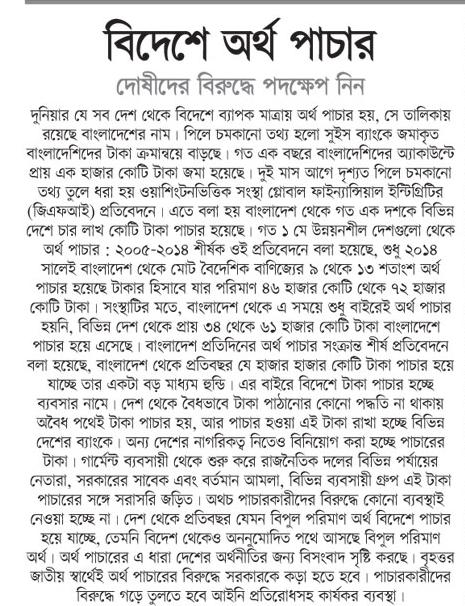 বিদেশে অর্থ পাচার

দোষীদের বিরুদ্ধে পদক্ষেপ নিন

দুনিয়ার যে সব দেশ থেকে বিদেশে ব্যাপক মাত্রায় অর্থ পাচার হয়, সে তালিকায় রয়েছে বাংলাদেশের নাম। পিলে চমকানো তথ্য হলো সুইস ব্যাংকে জমাকৃত বাংলাদেশিদের টাকা ক্রমান্বয়ে বাড়ছে। গত এক বছরে বাংলাদেশিদের অ্যাকাউন্টে প্রায় এক হাজার কোটি টাকা জমা হয়েছে। দুই মাস আগে দৃশ্যত পিলে চমকানো তথ্য তুলে ধরা হয় ওয়াশিংটনভিত্তিক সংস্থা গ্লোবাল ফাইন্যান্সিয়াল ইন্টিগ্রিটির (জিএফআই) প্রতিবেদনে। এতে বলা হয় বাংলাদেশ থেকে গত এক দশকে বিভিন্ন দেশে চার লাখ কোটি টাকা পাচার হয়েছে। গত ১ মে উন্নয়নশীল দেশগুলো থেকে অর্থ পাচার : ২০০৫-২০১৪ শীর্ষক ওই প্রতিবেদনে বলা হয়েছে, শুধু ২০১৪ সালেই বাংলাদেশ থেকে মোট বৈদেশিক বাণিজ্যের ৯ থেকে ১৩ শতাংশ অর্থ পাচার হয়েছে টাকার হিসাবে যার পরিমাণ ৪৬ হাজার কোটি থেকে ৭২ হাজার কোটি টাকা। সংস্থাটির মতে, বাংলাদেশ থেকে এ সময়ে শুধু বাইরেই অর্থ পাচার হয়নি, বিভিন্ন দেশ থেকে প্রায় ৩৪ থেকে ৬১ হাজার কোটি টাকা বাংলাদেশে পাচার হয়ে এসেছে। বাংলাদেশ প্রতিদিনের অর্থ পাচার সংক্রান্ত শীর্ষ প্রতিবেদনে বলা হয়েছে, বাংলাদেশ থেকে প্রতিবছর যে হাজার হাজার কোটি টাকা পাচার হয়ে যাচ্ছে তার একটা বড় মাধ্যম হুন্ডি। এর বাইরে বিদেশে টাকা পাচার হচ্ছে ব্যবসার নামে। দেশ থেকে বৈধভাবে টাকা পাঠানোর কোনো পদ্ধতি না থাকায় অবৈধ পথেই টাকা পাচার হয়, আর পাচার হওয়া এই টাকা রাখা হচ্ছে বিভিন্ন দেশের ব্যাংকে। অন্য দেশের নাগরিকত্ব নিতেও বিনিয়োগ করা হচ্ছে পাচারের টাকা। গার্মেন্ট ব্যবসায়ী থেকে শুরু করে রাজনৈতিক দলের বিভিন্ন পর্যায়ের নেতারা, সরকারের সাবেক এবং বর্তমান আমলা, বিভিন্ন ব্যবসায়ী গ্রুপ এই টাকা পাচারের সঙ্গে সরাসরি জড়িত। অথচ পাচারকারীদের বিরুদ্ধে কোনো ব্যবস্থাই নেওয়া হচ্ছে না। দেশ থেকে প্রতিবছর যেমন বিপুল পরিমাণ অর্থ বিদেশে পাচার হয়ে যাচ্ছে, তেমনি বিদেশ থেকেও অননুমোদিত পথে আসছে বিপুল পরিমাণ অর্থ। অর্থ পাচারের এ ধারা দেশের অর্থনীতির জন্য বিসংবাদ সৃষ্টি করছে। বৃহত্তর জাতীয় স্বার্থেই অর্থ পাচারের বিরুদ্ধে সরকারকে কড়া হতে হবে। পাচারকারীদের বিরুদ্ধে গড়ে তুলতে হবে আইনি প্রতিরোধসহ কার্যকর ব্যবস্থা।